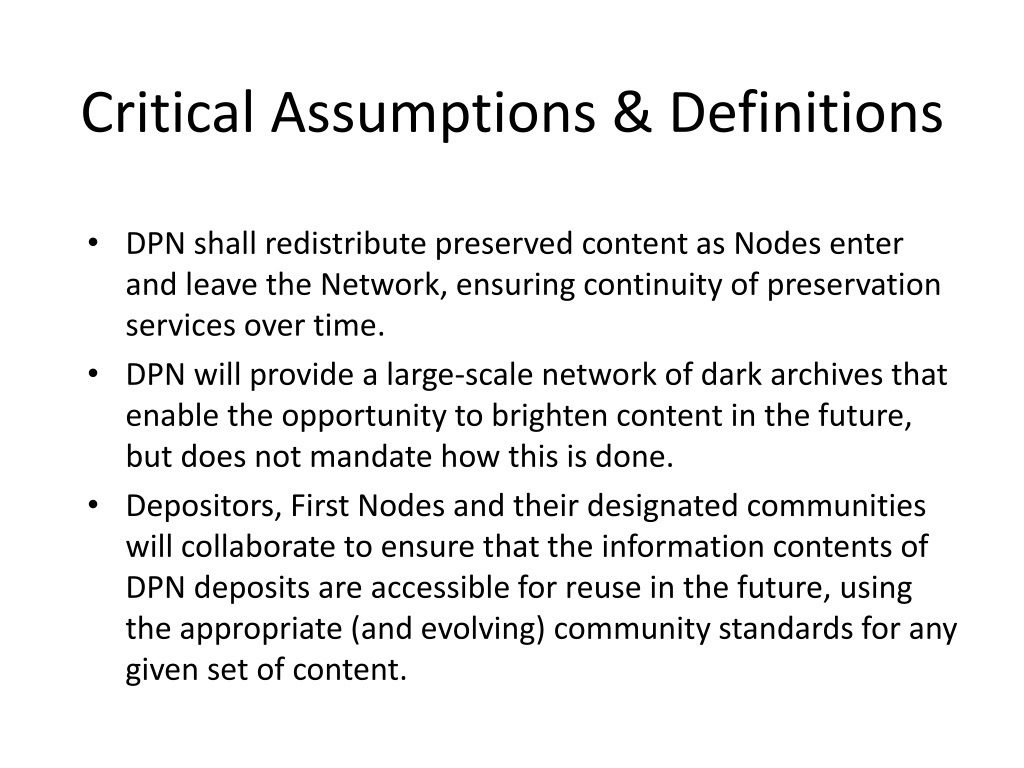 Critical Assumptions & Definitions

• DPN shall redistribute preserved content as Nodes enter and leave the Network, ensuring continuity of preservation services over time.
• DPN will provide a large-scale network of dark archives that enable the opportunity to brighten content in the future, but does not mandate how this is done.
• Depositors, First Nodes and their designated communities will collaborate to ensure that the information contents of DPN deposits are accessible for reuse in the future, using the appropriate (and evolving) community standards for any given set of content.